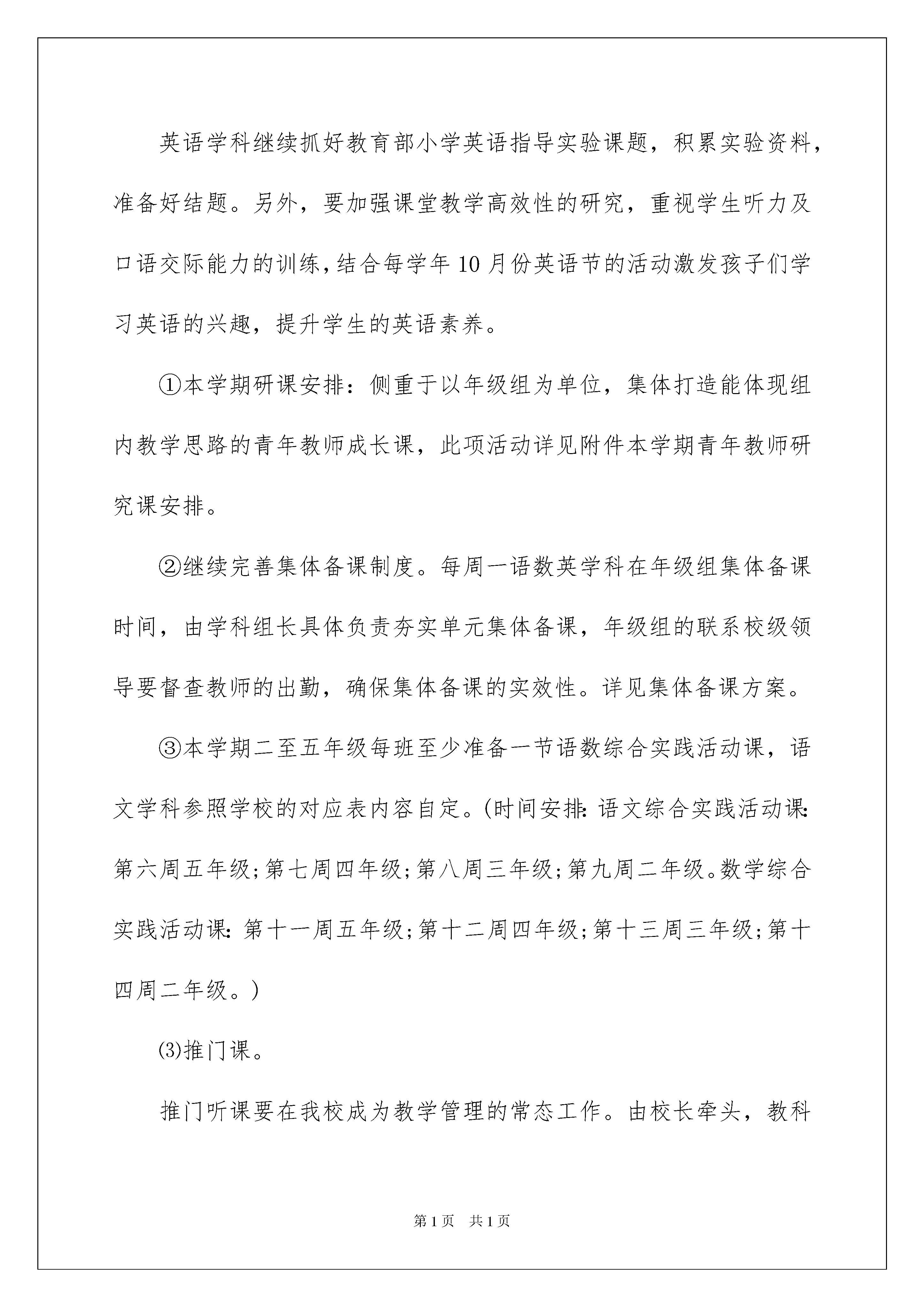 英语学科继续抓好教育部小学英语指导实验课题，积累实验资料，准备好结题。另外，要加强课堂教学高效性的研究，重视学生听力及口语交际能力的训练，结合每学年10月份英语节的活动激发孩子们学习英语的兴趣，提升学生的英语素养。

①本学期研课安排：侧重于以年级组为单位，集体打造能体现组内教学思路的青年教师成长课，此项活动详见附件本学期青年教师研究课安排。

②继续完善集体备课制度。每周一语数英学科在年级组集体备课时间，由学科组长具体负责夯实单元集体备课，年级组的联系校级领导要督查教师的出勤，确保集体备课的实效性。详见集体备课方案。

③本学期二至五年级每班至少准备一节语数综合实践活动课，语文学科参照学校的对应表内容自定。(时间安排：语文综合实践活动课：第六周五年级;第七周四年级;第八周三年级;第九周二年级。数学综合实践活动课：第十一周五年级;第十二周四年级;第十三周三年级;第十四周二年级。)

⑶推门课。

推门听课要在我校成为教学管理的常态工作。由校长牵头，教科

第1页 共1页